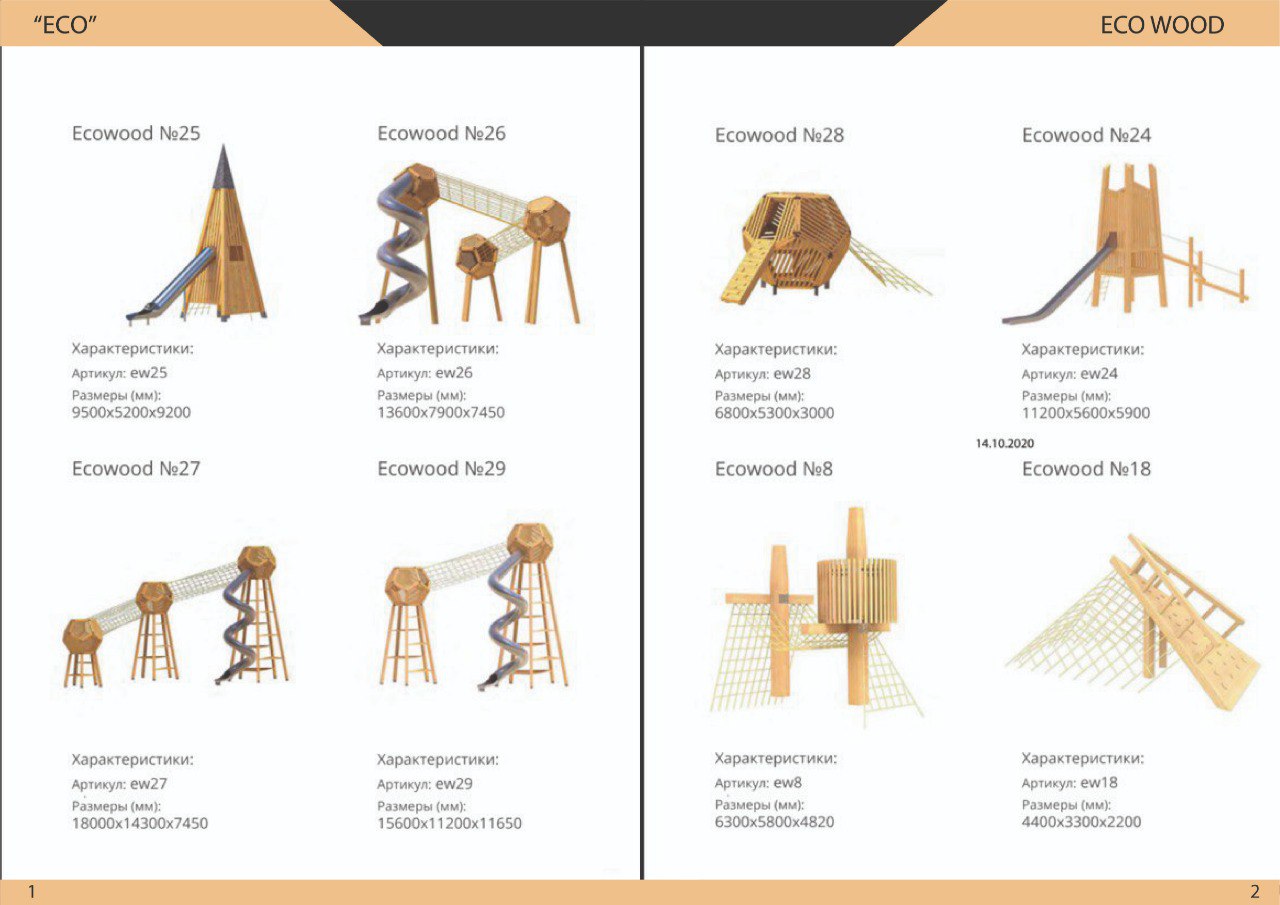 "ECO"

Ecowood №25

Характеристики:
Артикул: ew25
Размеры (мм):
9500x5200x9200

Ecowood №26

Характеристики:
Артикул: ew26
Размеры (мм):
13600x7900x7450

Ecowood №27

Характеристики:
Артикул: ew27
Размеры (мм):
18000x14300x7450

Ecowood №29

Характеристики:
Артикул: ew29
Размеры (мм):
15600x11200x11650

1

ECO WOOD

Ecowood №28

Характеристики:
Артикул: ew28
Размеры (мм):
6800x5300x3000

Ecowood №24

Характеристики:
Артикул: ew24
Размеры (мм):
11200x5600x5900

14.10.2020

Ecowood №8

Характеристики:
Артикул: ew8
Размеры (мм):
6300x5800x4820

Ecowood №18

Характеристики:
Артикул: ew18
Размеры (мм):
4400x3300x2200

2